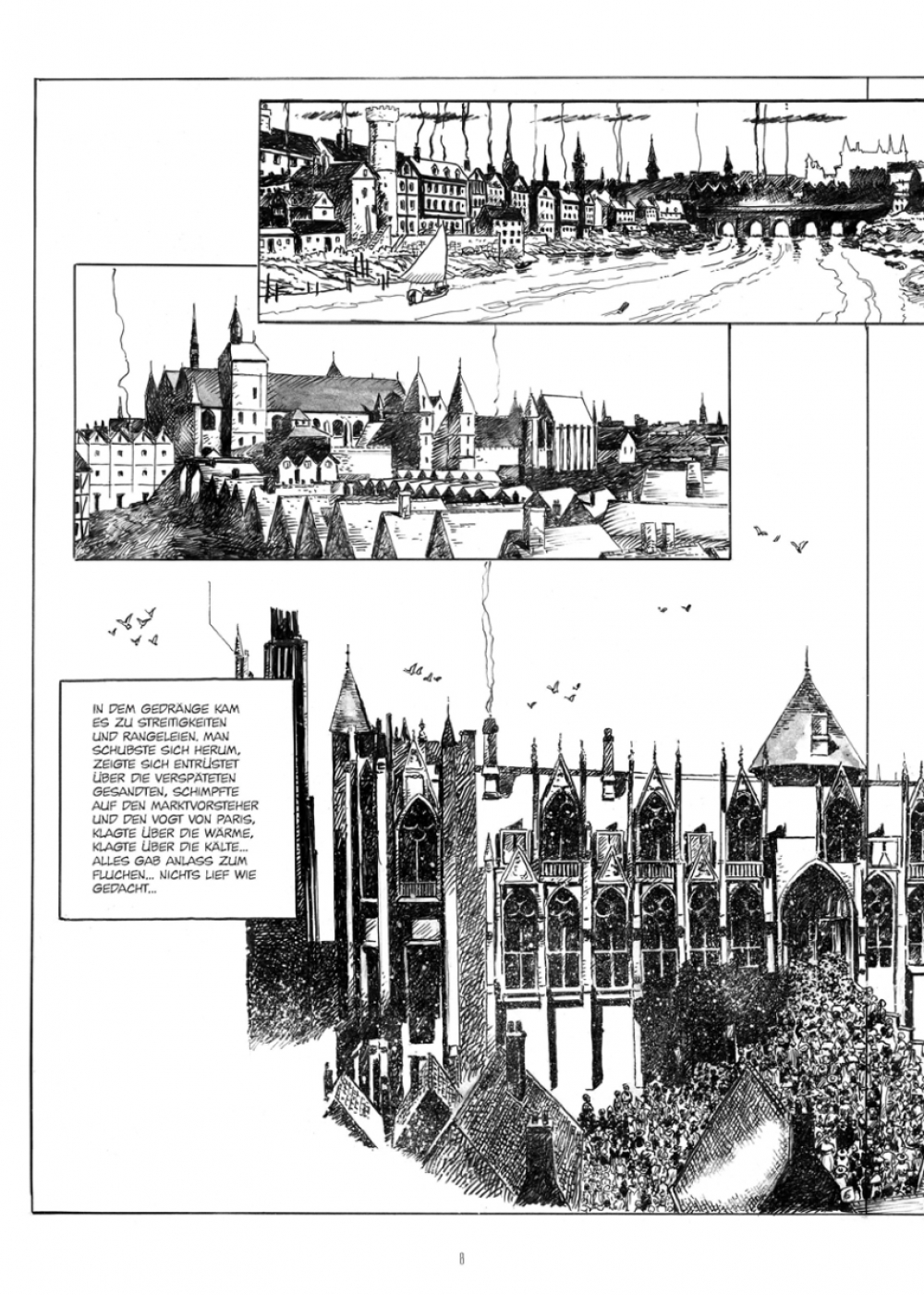 IN DEM GEDRÄNGE KAM ES ZU STREITIGKEITEN UND RANGELEIEN. MAN SCHUBSTE SICH HERUM, ZEIGTE SICH ENTRÜSTET ÜBER DIE VERSPÄTETEN GESANDTEN, SCHIMPFTE AUF DEN MARKTVORSTEHER UND DEN VOGT VON PARIS, KLAGTE ÜBER DIE WÄRME, KLAGTE ÜBER DIE KÄLTE... ALLES GAB ANLASS ZUM FLUCHEN... NICHTS LIEF WIE GEDACHT...

8